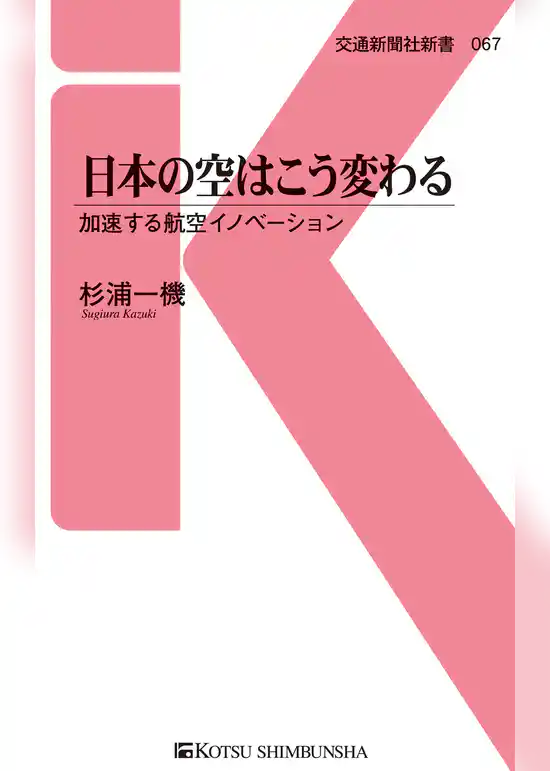 交通新聞社新書　067

日本の空はこう変わる

加速する航空イノベーション

杉浦一機
Sugiura Kazuki

KOTSU SHIMBUNSHA